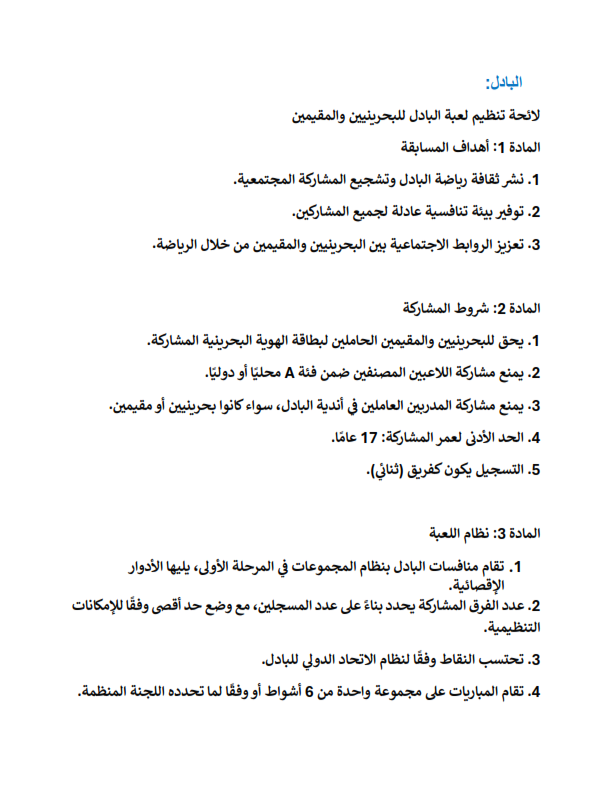 البادل:

لائحة تنظيم لعبة البادل للبحرينيين والمقيمين

المادة 1: أهداف المسابقة

1. نشر ثقافة رياضة البادل وتشجيع المشاركة المجتمعية.

2. توفير بيئة تنافسية عادلة لجميع المشاركين.

3. تعزيز الروابط الاجتماعية بين البحرينيين والمقيمين من خلال الرياضة.

المادة 2: شروط المشاركة

1. يحق للبحرينيين والمقيمين الحاملين لبطاقة الهوية البحرينية المشاركة.

2. يمنع مشاركة اللاعبين المصنفين ضمن فئة A محليًا أو دوليًا.

3. يمنع مشاركة المدربين العاملين في أندية البادل، سواء كانوا بحرينيين أو مقيمين.

4. الحد الأدنى لعمر المشاركة: 17 عامًا.

5. التسجيل يكون كفريق (ثنائي).

المادة 3: نظام اللعبة

1. تقام منافسات البادل بنظام المجموعات في المرحلة الأولى، يليها الأدوار الإقصائية.

2. عدد الفرق المشاركة يحدد بناءً على عدد المسجلين، مع وضع حد أقصى وفقًا للإمكانات التنظيمية.

3. تحتسب النقاط وفقًا لنظام الاتحاد الدولي للبادل.

4. تقام المباريات على مجموعة واحدة من 6 أشواط أو وفقًا لما تحدده اللجنة المنظمة.